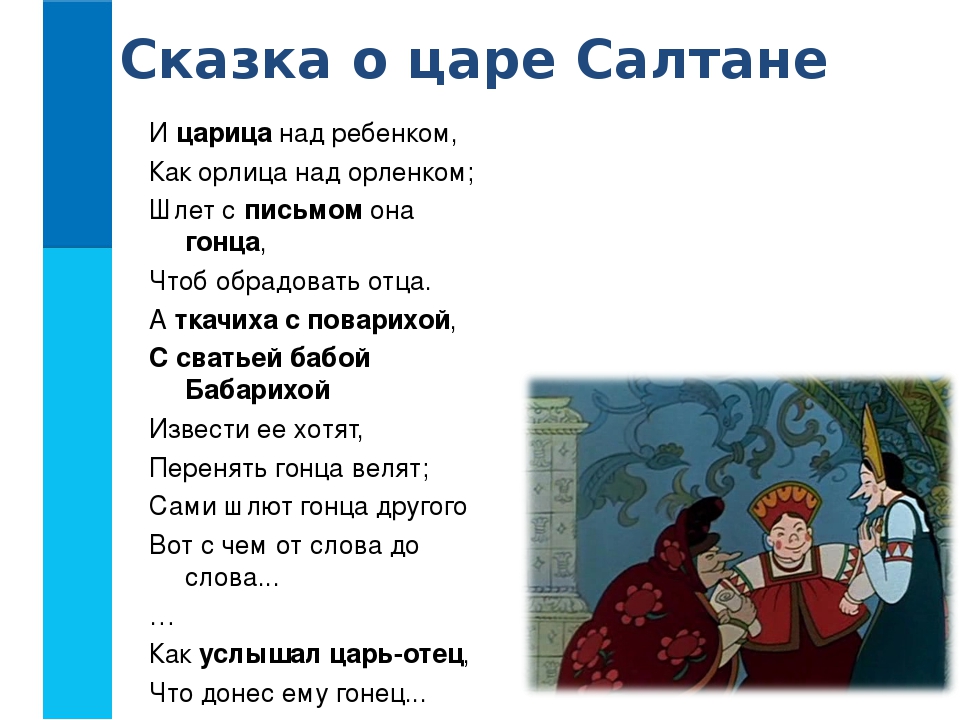 Сказка о царе Салтане

И царица над ребенком,

Как орлица над орленком;

Шлет с письмом она гонца,

Чтоб обрадовать отца.

А ткачиха с поварихой,

С сватьей бабой Бабарихой

Извести ее хотят,

Перенять гонца велят;

Сами шлют гонца другого

Вот с чем от слова до слова...

…

Как услышал царь-отец,

Что донес ему гонец...